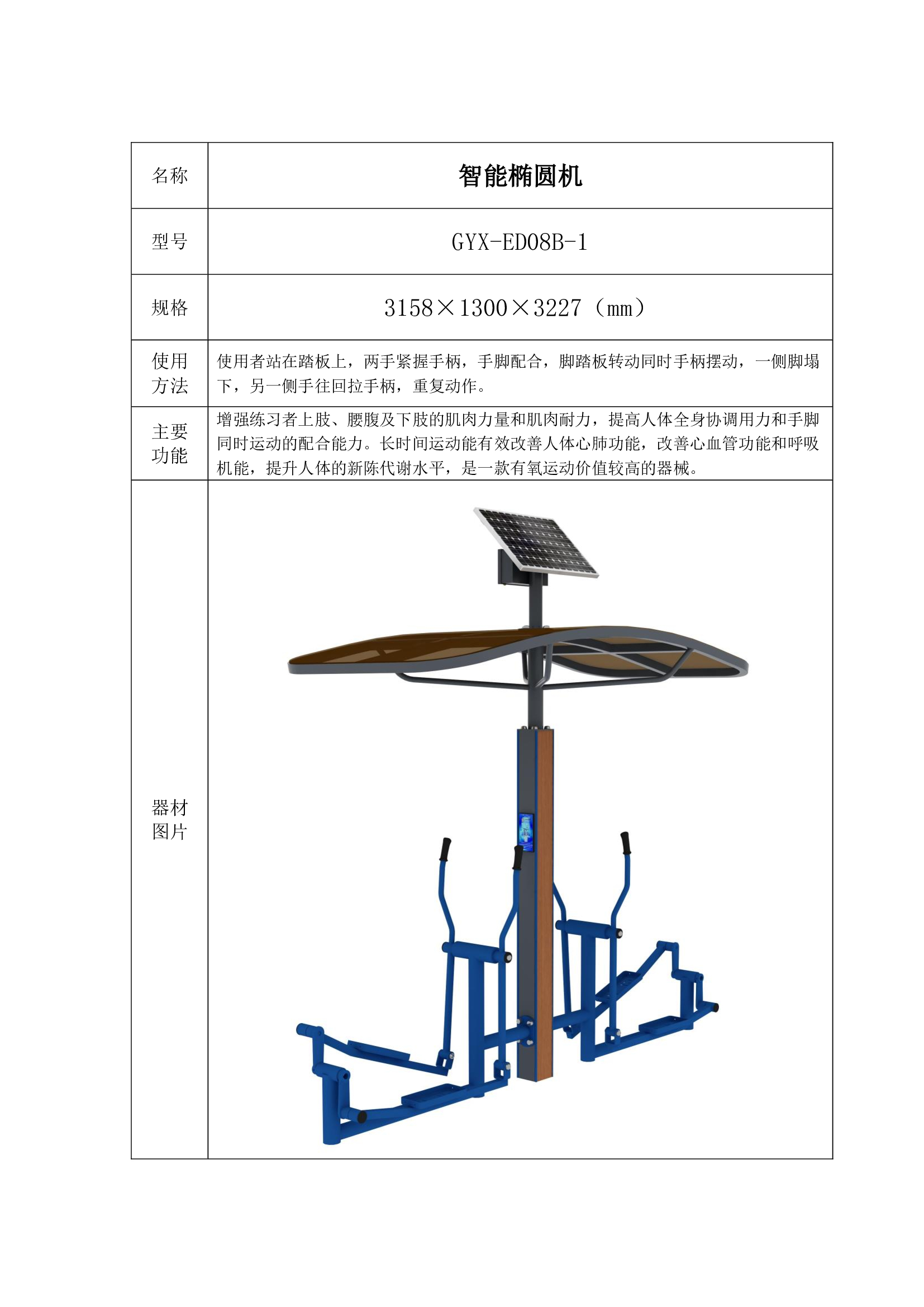 | 名称 | 智能椭圆机 |
|---|---|
| 型号 | GYX-ED08B-1 |
| 规格 | 3158×1300×3227（mm） |
| 使用方法 | 使用者站在踏板上，两手紧握手柄，手脚配合，脚踏板转动同时手柄摆动，一侧脚塌下，另一侧手往回拉手柄，重复动作。 |
| 主要功能 | 增强练习者上肢、腰腹及下肢的肌肉力量和肌肉耐力，提高人体全身协调用力和手脚同时运动的配合能力。长时间运动能有效改善人体心肺功能，改善心血管功能和呼吸机能，提升人体的新陈代谢水平，是一款有氧运动价值较高的器械。 |
| 器材图片 | |